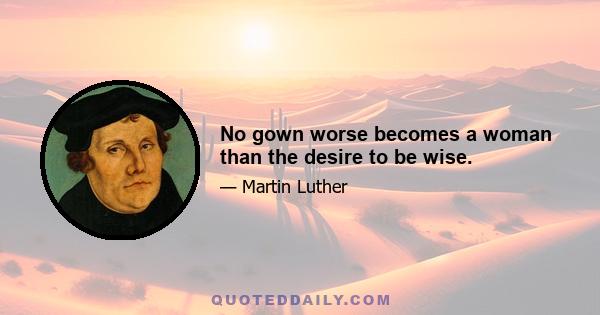 No gown worse becomes a woman than the desire to be wise.

— Martin Luther

QUOTEDDAILY.COM